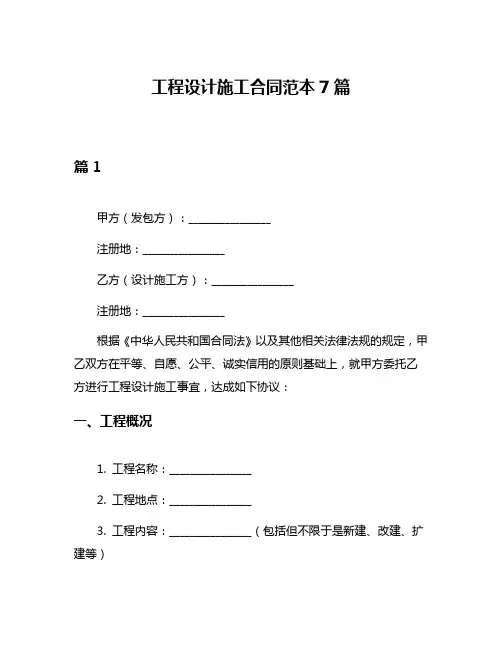 工程设计施工合同范本 7 篇

篇 1

甲方（发包方）：________________

注册地：________________

乙方（设计施工方）：________________

注册地：________________

根据《中华人民共和国合同法》以及其他相关法律法规的规定，甲乙双方在平等、自愿、公平、诚实信用的原则基础上，就甲方委托乙方进行工程设计施工事宜，达成如下协议：

一、工程概况

1. 工程名称：________________

2. 工程地点：________________

3. 工程内容：________________（包括但不限于是新建、改建、扩建等）